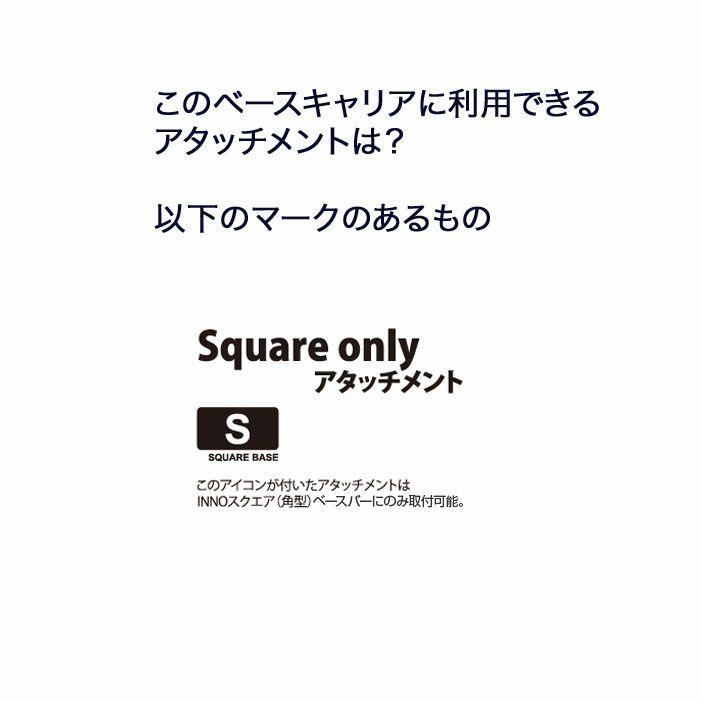 このベースキャリアに利用できるアタッチメントは？

以下のマークのあるもの

Square only
アタッチメント

S
SQUARE BASE

このアイコンが付いたアタッチメントは
INNOスクエア（角型）ベースバーにのみ取付可能。